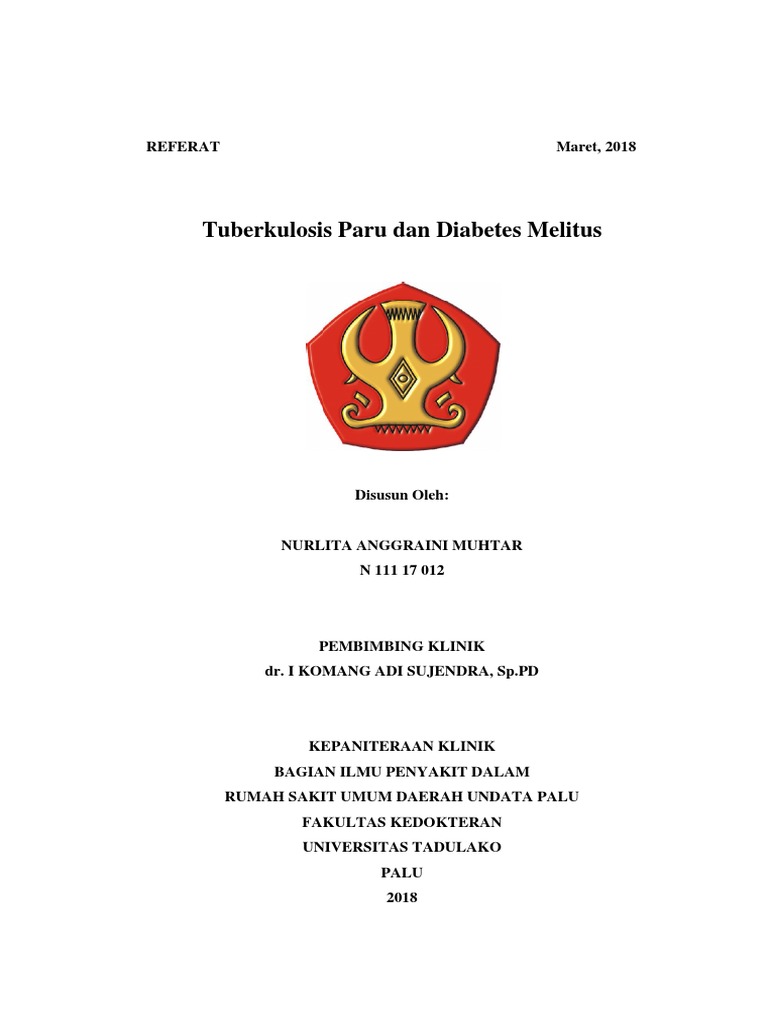 REFERAT

Maret, 2018

Tuberkulosis Paru dan Diabetes Melitus

Disusun Oleh:

NURLITA ANGGRAINI MUHTAR
N 111 17 012

PEMBIMBING KLINIK
dr. I KOMANG ADI SUJENDRA, Sp.PD

KEPANITERAAN KLINIK
BAGIAN ILMU PENYAKIT DALAM
RUMAH SAKIT UMUM DAERAH UNDATA PALU
FAKULTAS KEDOKTERAN
UNIVERSITAS TADULAKO
PALU
2018